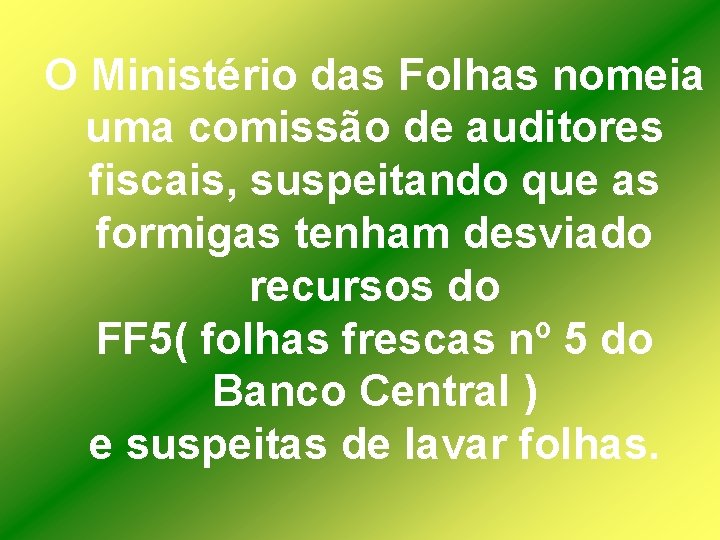 O Ministério das Folhas nomeia uma comissão de auditores fiscais, suspeitando que as formigas tenham desviado recursos do
FF5( folhas frescas nº 5 do Banco Central )
e suspeitas de lavar folhas.